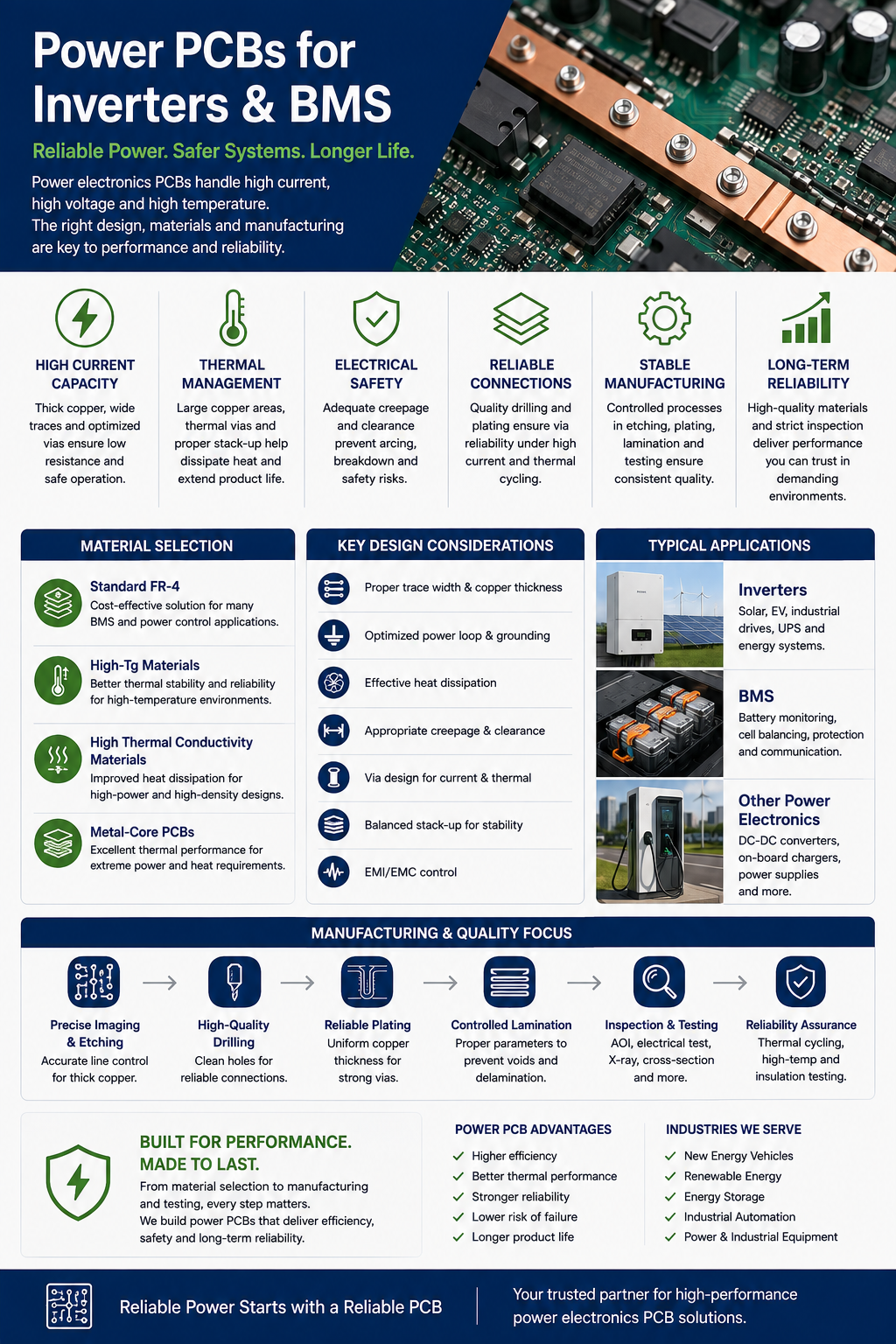 Power PCBs for Inverters & BMS

Reliable Power. Safer Systems. Longer Life.

Power electronics PCBs handle high current, high voltage and high temperature. The right design, materials and manufacturing are key to performance and reliability.

HIGH CURRENT CAPACITY
Thick copper, wide traces and optimized vias ensure low resistance and safe operation.

THERMAL MANAGEMENT
Large copper areas, thermal vias and proper stack-up help dissipate heat and extend product life.

ELECTRICAL SAFETY
Adequate creepage and clearance prevent arcing, breakdown and safety risks.

RELIABLE CONNECTIONS
Quality drilling and plating ensure via reliability under high current and thermal cycling.

STABLE MANUFACTURING
Controlled processes in etching, plating, lamination and testing ensure consistent quality.

LONG-TERM RELIABILITY
High-quality materials and strict inspection deliver performance you can trust in demanding environments.

MATERIAL SELECTION

Standard FR-4
Cost-effective solution for many BMS and power control applications.

High-Tg Materials
Better thermal stability and reliability for high-temperature environments.

High Thermal Conductivity Materials
Improved heat dissipation for high-power and high-density designs.

Metal-Core PCBs
Excellent thermal performance for extreme power and heat requirements.

KEY DESIGN CONSIDERATIONS

Proper trace width & copper thickness
Optimized power loop & grounding
Effective heat dissipation
Appropriate creepage & clearance
Via design for current & thermal
Balanced stack-up for stability
EMI/EMC control

TYPICAL APPLICATIONS

Inverters
Solar, EV, industrial drives, UPS and energy systems.

BMS
Battery monitoring, cell balancing, protection and communication.

Other Power Electronics
DC-DC converters, on-board chargers, power supplies and more.

MANUFACTURING & QUALITY FOCUS

Precise Imaging & Etching
Accurate line control for thick copper.

High-Quality Drilling
Clean holes for reliable connections.

Reliable Plating
Uniform copper thickness for strong vias.

Controlled Lamination
Proper parameters to prevent voids and delamination.

Inspection & Testing
AOI, electrical test, X-ray, cross-section and more.

Reliability Assurance
Thermal cycling, high-temp and insulation testing.

BUILT FOR PERFORMANCE. MADE TO LAST.
From material selection to manufacturing and testing, every step matters.
We build power PCBs that deliver efficiency, safety and long-term reliability.

POWER PCB ADVANTAGES
Higher efficiency
Better thermal performance
Stronger reliability
Lower risk of failure
Longer product life

INDUSTRIES WE SERVE
New Energy Vehicles
Renewable Energy
Energy Storage
Industrial Automation
Power & Industrial Equipment

Reliable Power Starts with a Reliable PCB

Your trusted partner for high-performance power electronics PCB solutions.